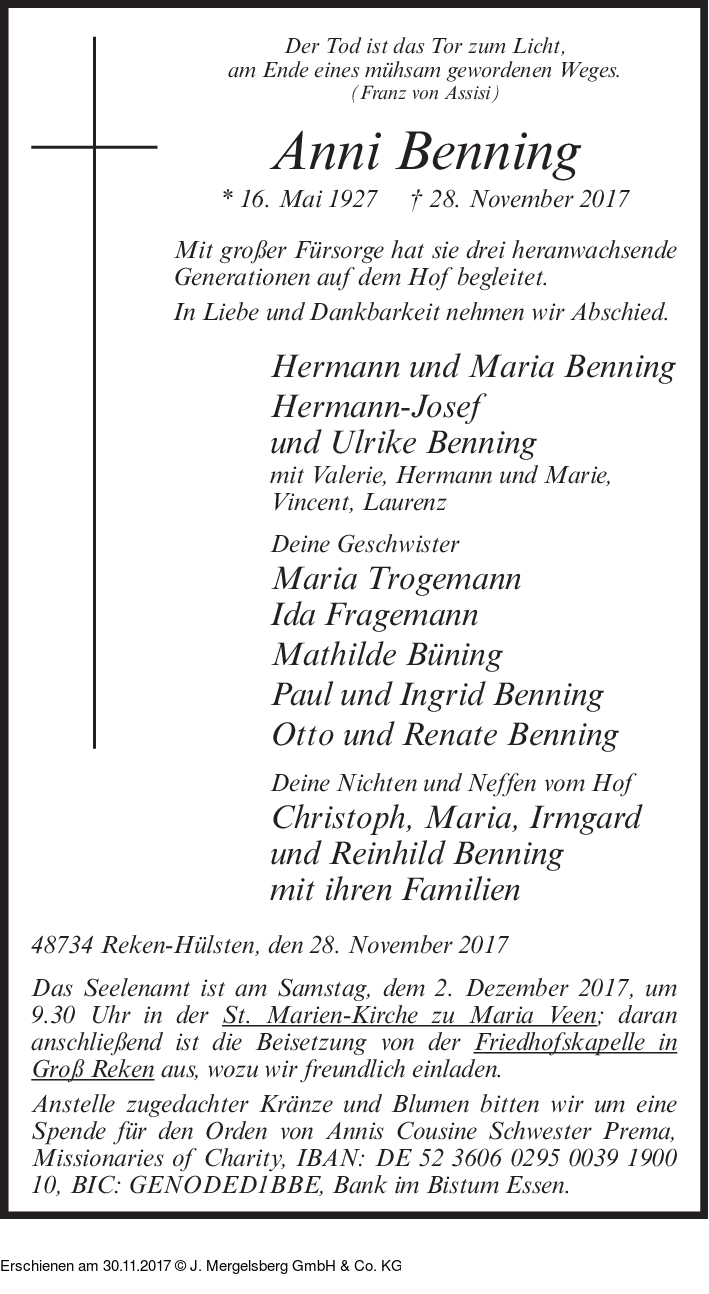 Der Tod ist das Tor zum Licht,
am Ende eines mühsam gewordenen Weges.
(Franz von Assisi)

Anni Benning

* 16. Mai 1927 † 28. November 2017

Mit großer Fürsorge hat sie drei heranwachsende Generationen auf dem Hof begleitet.

In Liebe und Dankbarkeit nehmen wir Abschied.

Hermann und Maria Benning
Hermann-Josef
und Ulrike Benning
mit Valerie, Hermann und Marie, Vincent, Laurenz

Deine Geschwister
Maria Trogemann
Ida Fragemann
Mathilde Büning
Paul und Ingrid Benning
Otto und Renate Benning

Deine Nichten und Neffen vom Hof
Christoph, Maria, Irmgard
und Reinhild Benning
mit ihren Familien

48734 Reken-Hülsten, den 28. November 2017

Das Seelenamt ist am Samstag, dem 2. Dezember 2017, um 9.30 Uhr in der St. Marien-Kirche zu Maria Veen; daran anschließend ist die Beisetzung von der Friedhofskapelle in Groß Reken aus, wozu wir freundlich einladen.

Anstelle zugedachter Kränze und Blumen bitten wir um eine Spende für den Orden von Annis Cousine Schwester Prema, Missionaries of Charity, IBAN: DE 52 3606 0295 0039 1900 10, BIC: GENODED1BBE, Bank im Bistum Essen.

Erschienen am 30.11.2017 © J. Mergelsberg GmbH & Co. KG